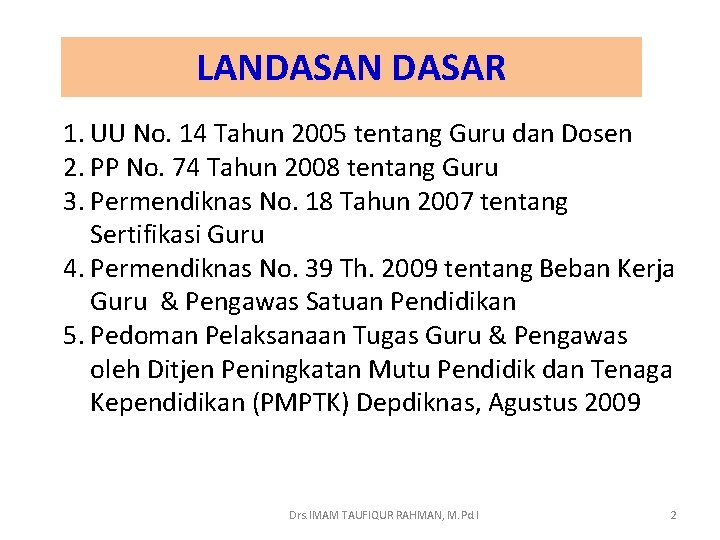 LANDASAN DASAR

1. UU No. 14 Tahun 2005 tentang Guru dan Dosen
2. PP No. 74 Tahun 2008 tentang Guru
3. Permendiknas No. 18 Tahun 2007 tentang Sertifikasi Guru
4. Permendiknas No. 39 Th. 2009 tentang Beban Kerja Guru & Pengawas Satuan Pendidikan
5. Pedoman Pelaksanaan Tugas Guru & Pengawas oleh Ditjen Peningkatan Mutu Pendidik dan Tenaga Kependidikan (PMPTK) Depdiknas, Agustus 2009

Drs.IMAM TAUFIQUR RAHMAN, M.Pd.I

2